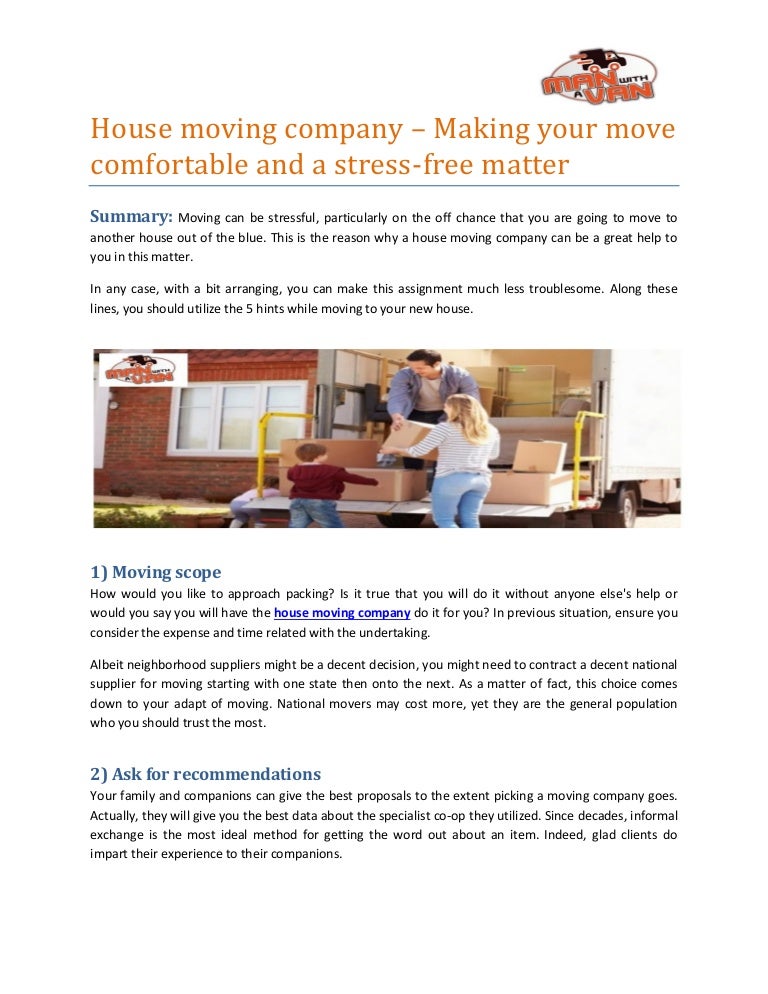 MAN WITH A VAN

House moving company – Making your move comfortable and a stress-free matter

Summary: Moving can be stressful, particularly on the off chance that you are going to move to another house out of the blue. This is the reason why a house moving company can be a great help to you in this matter.

In any case, with a bit arranging, you can make this assignment much less troublesome. Along these lines, you should utilize the 5 hints while moving to your new house.

MAN WITH A VAN

1) Moving scope
How would you like to approach packing? Is it true that you will do it without anyone else's help or would you say you will have the house moving company do it for you? In previous situation, ensure you consider the expense and time related with the undertaking.

Albeit neighborhood suppliers might be a decent decision, you might need to contract a decent national supplier for moving starting with one state then onto the next. As a matter of fact, this choice comes down to your adapt of moving. National movers may cost more, yet they are the general population who you should trust the most.

2) Ask for recommendations
Your family and companions can give the best proposals to the extent picking a moving company goes. Actually, they will give you the best data about the specialist co-op they utilized. Since decades, informal exchange is the most ideal method for getting the word out about an item. Indeed, glad clients do impart their experience to their companions.